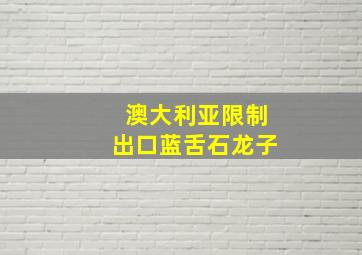 澳大利亚限制
出口蓝舌石龙子